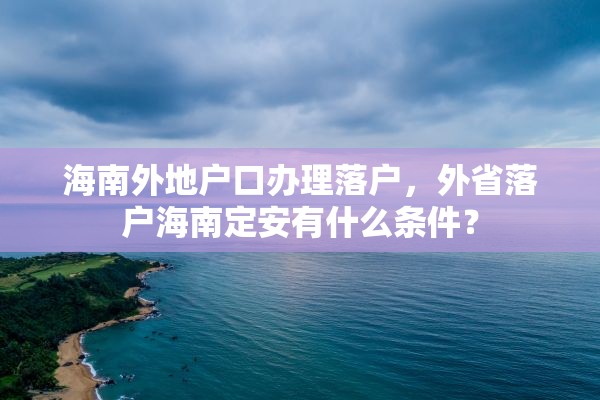 海南外地户口办理落户，外省落户海南定安有什么条件？